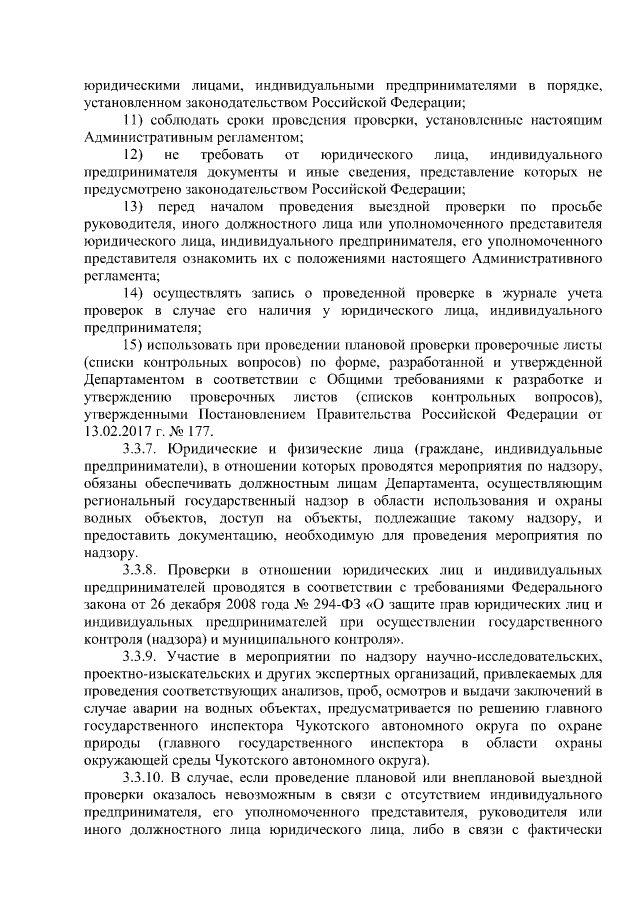 юридическими лицами, индивидуальными предпринимателями в порядке, установленном законодательством Российской Федерации;

11) соблюдать сроки проведения проверки, установленные настоящим Административным регламентом;

12) не требовать от юридического лица, индивидуального предпринимателя документы и иные сведения, представление которых не предусмотрено законодательством Российской Федерации;

13) перед началом проведения выездной проверки по просьбе руководителя, иного должностного лица или уполномоченного представителя юридического лица, индивидуального предпринимателя, его уполномоченного представителя ознакомить их с положениями настоящего Административного регламента;

14) осуществлять запись о проведенной проверке в журнале учета проверок в случае его наличия у юридического лица, индивидуального предпринимателя;

15) использовать при проведении плановой проверки проверочные листы (списки контрольных вопросов) по форме, разработанной и утвержденной Департаментом в соответствии с Общими требованиями к разработке и утверждению проверочных листов (списков контрольных вопросов), утвержденными Постановлением Правительства Российской Федерации от 13.02.2017 г. № 177.

3.3.7. Юридические и физические лица (граждане, индивидуальные предприниматели), в отношении которых проводятся мероприятия по надзору, обязаны обеспечивать должностным лицам Департамента, осуществляющим региональный государственный надзор в области использования и охраны водных объектов, доступ на объекты, подлежащие такому надзору, и предоставить документацию, необходимую для проведения мероприятия по надзору.

3.3.8. Проверки в отношении юридических лиц и индивидуальных предпринимателей проводятся в соответствии с требованиями Федерального закона от 26 декабря 2008 года № 294-ФЗ «О защите прав юридических лиц и индивидуальных предпринимателей при осуществлении государственного контроля (надзора) и муниципального контроля».

3.3.9. Участие в мероприятии по надзору научно-исследовательских, проектно-изыскательских и других экспертных организаций, привлекаемых для проведения соответствующих анализов, проб, осмотров и выдачи заключений в случае аварии на водных объектах, предусматривается по решению главного государственного инспектора Чукотского автономного округа по охране природы (главного государственного инспектора в области охраны окружающей среды Чукотского автономного округа).

3.3.10. В случае, если проведение плановой или внеплановой выездной проверки оказалось невозможным в связи с отсутствием индивидуального предпринимателя, его уполномоченного представителя, руководителя или иного должностного лица юридического лица, либо в связи с фактически